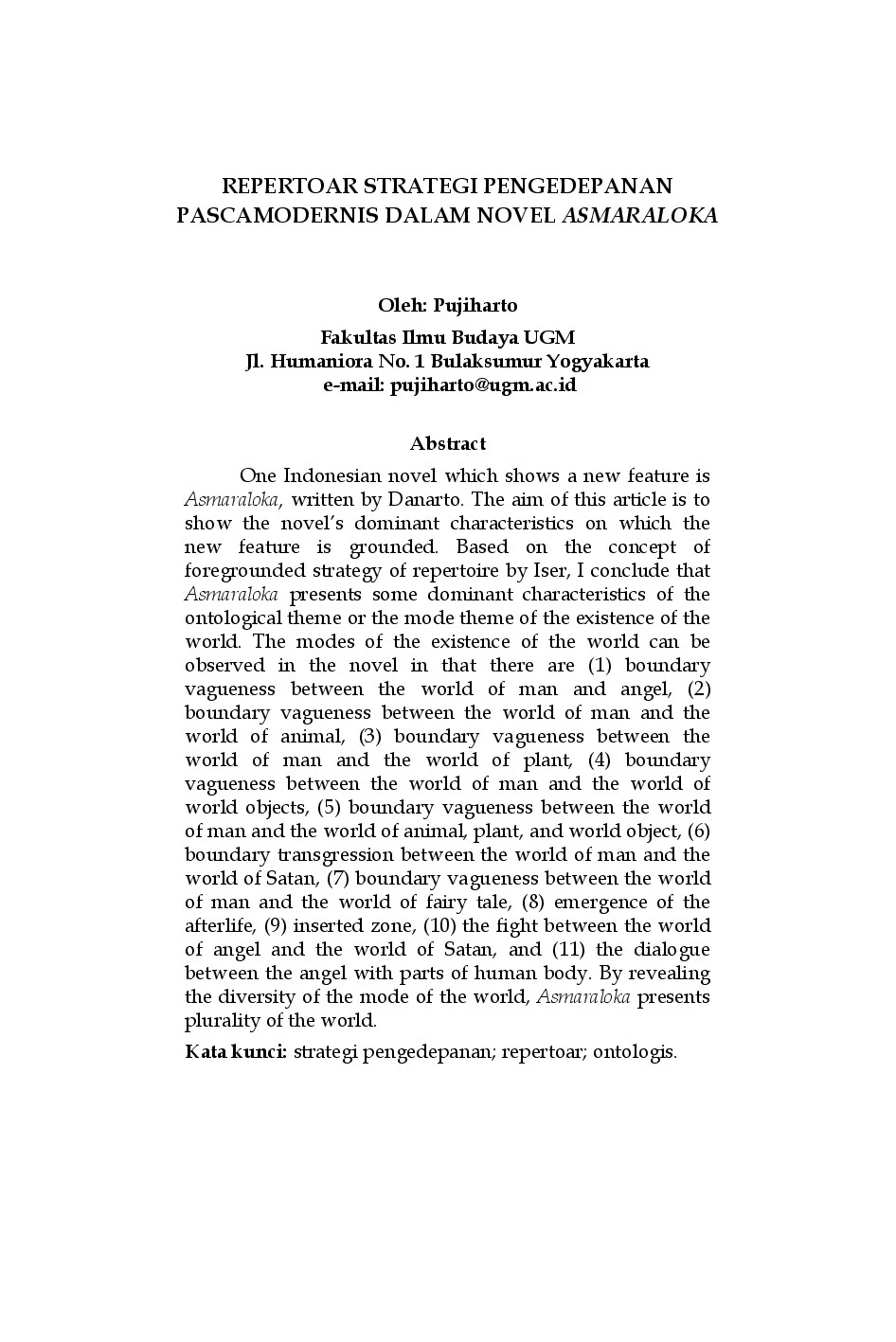 REPERTOAR STRATEGI PENGEDEPANAN PASCAMODERNIS DALAM NOVEL ASMARALOKA

Oleh: Pujiharto

Fakultas Ilmu Budaya UGM
Jl. Humaniora No. 1 Bulaksumur Yogyakarta
e-mail: pujiharto@ugm.ac.id

Abstract

One Indonesian novel which shows a new feature is Asmaraloka, written by Danarto. The aim of this article is to show the novel's dominant characteristics on which the new feature is grounded. Based on the concept of foregrounded strategy of repertoire by Iser, I conclude that Asmaraloka presents some dominant characteristics of the ontological theme or the mode theme of the existence of the world. The modes of the existence of the world can be observed in the novel in that there are (1) boundary vagueness between the world of man and angel, (2) boundary vagueness between the world of man and the world of animal, (3) boundary vagueness between the world of man and the world of plant, (4) boundary vagueness between the world of man and the world of world objects, (5) boundary vagueness between the world of man and the world of animal, plant, and world object, (6) boundary transgression between the world of man and the world of Satan, (7) boundary vagueness between the world of man and the world of fairy tale, (8) emergence of the afterlife, (9) inserted zone, (10) the fight between the world of angel and the world of Satan, and (11) the dialogue between the angel with parts of human body. By revealing the diversity of the mode of the world, Asmaraloka presents plurality of the world.

Kata kunci: strategi pengedepanan; repertoar; ontologis.